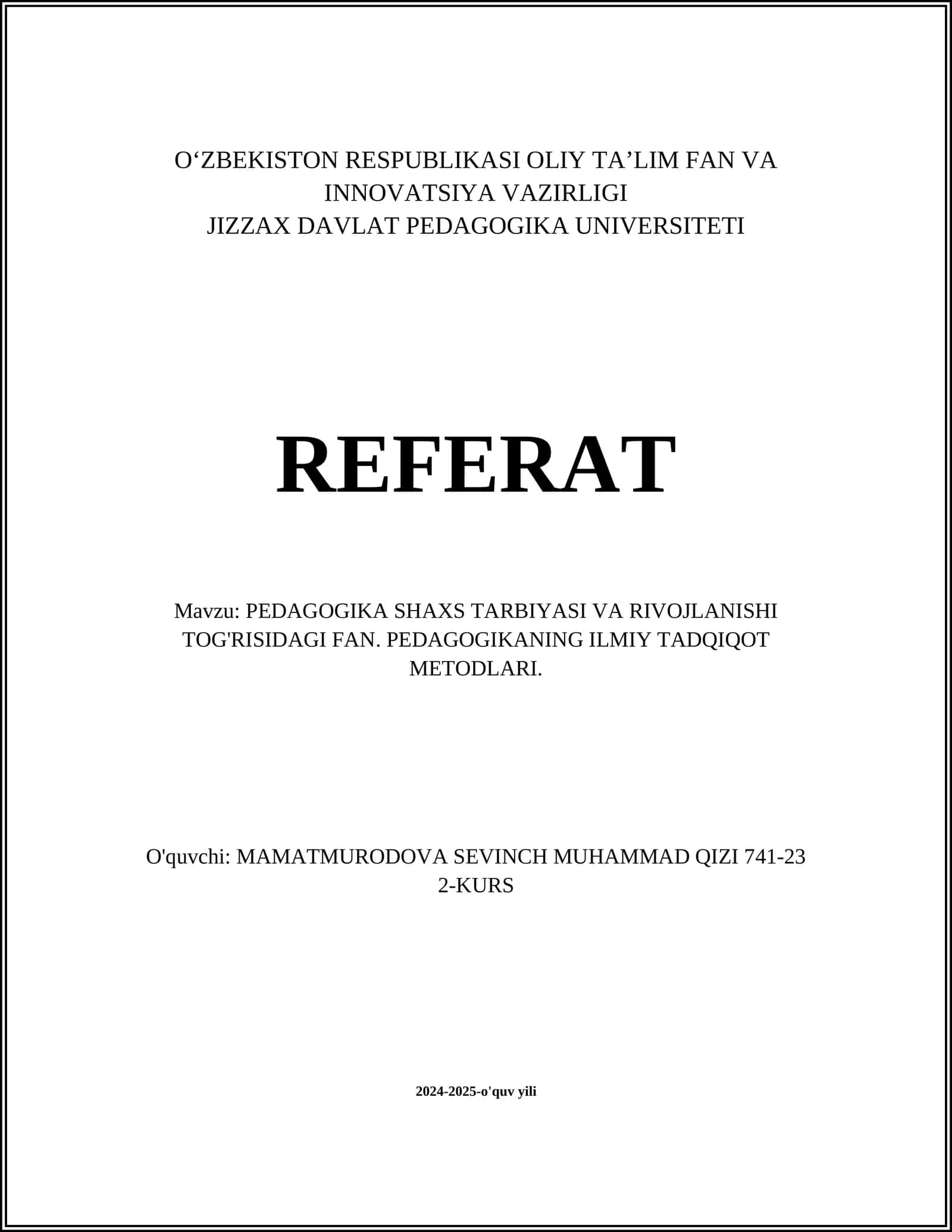 O‘ZBEKISTON RESPUBLIKASI OLIY TA’LIM FAN VA INNOVATSIYA VAZIRLIGI
JIZZAX DAVLAT PEDAGOGIKA UNIVERSITETI

REFERAT

Mavzu: PEDAGOGIKA SHAXS TARBIYASI VA RIVOJLANISHI TOG'RISIDAGI FAN. PEDAGOGIKANING ILMIY TADQIQOT METODLARI.

O'quvchi: MAMATMURODOVA SEVINCH MUHAMMAD QIZI 741-23
2-KURS

2024-2025-o'quv yili